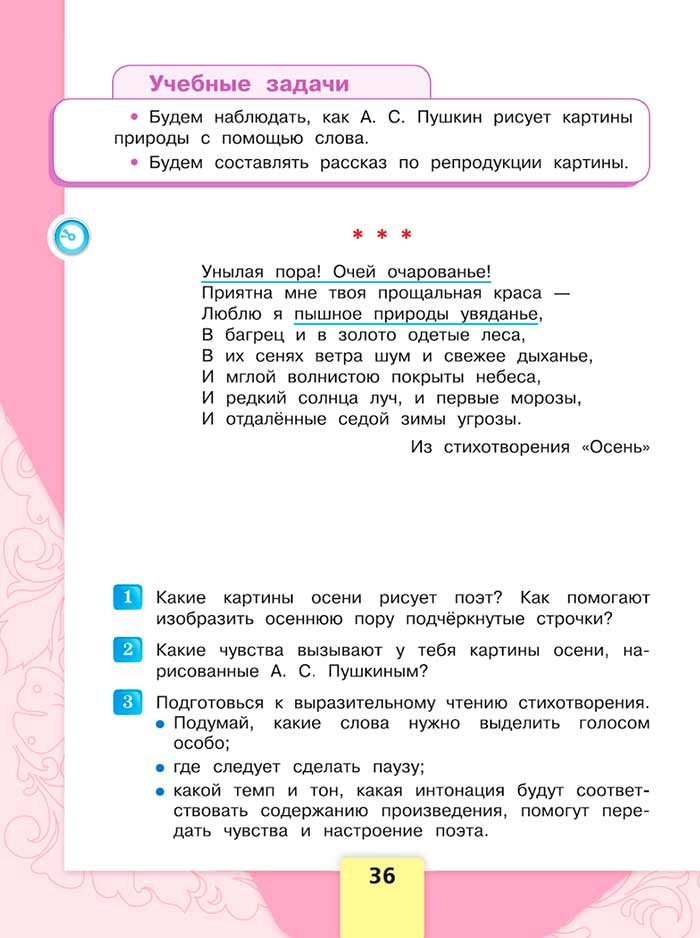 Учебные задачи

• Будем наблюдать, как А. С. Пушкин рисует картины природы с помощью слова.

• Будем составлять рассказ по репродукции картины.

* * *

Унылая пора! Очей очарованье!
Приятна мне твоя прощальная краса —
Люблю я пышное природы увяданье,
В багрец и в золото одетые леса,
В их сенях ветра шум и свежее дыханье,
И мглой волнистою покрыты небеса,
И редкий солнца луч, и первые морозы,
И отдалённые седой зимы угрозы.

Из стихотворения «Осень»

1 Какие картины осени рисует поэт? Как помогают изобразить осеннюю пору подчёркнутые строчки?

2 Какие чувства вызывают у тебя картины осени, нарисованные А. С. Пушкиным?

3 Подготовься к выразительному чтению стихотворения.
• Подумай, какие слова нужно выделить голосом особо;
• где следует сделать паузу;
• какой темп и тон, какая интонация будут соответствовать содержанию произведения, помогут передать чувства и настроение поэта.

36